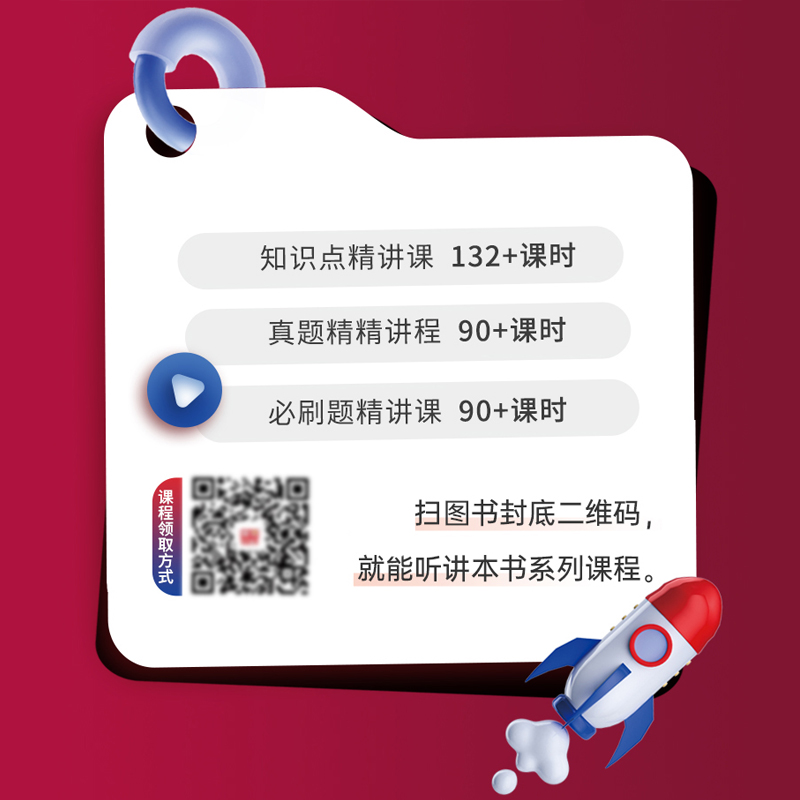 知识点精讲课 132+课时

真题精精讲程 90+课时

必刷题精讲课 90+课时

课程领取方式

扫图书封底二维码，

就能听讲本书系列课程。